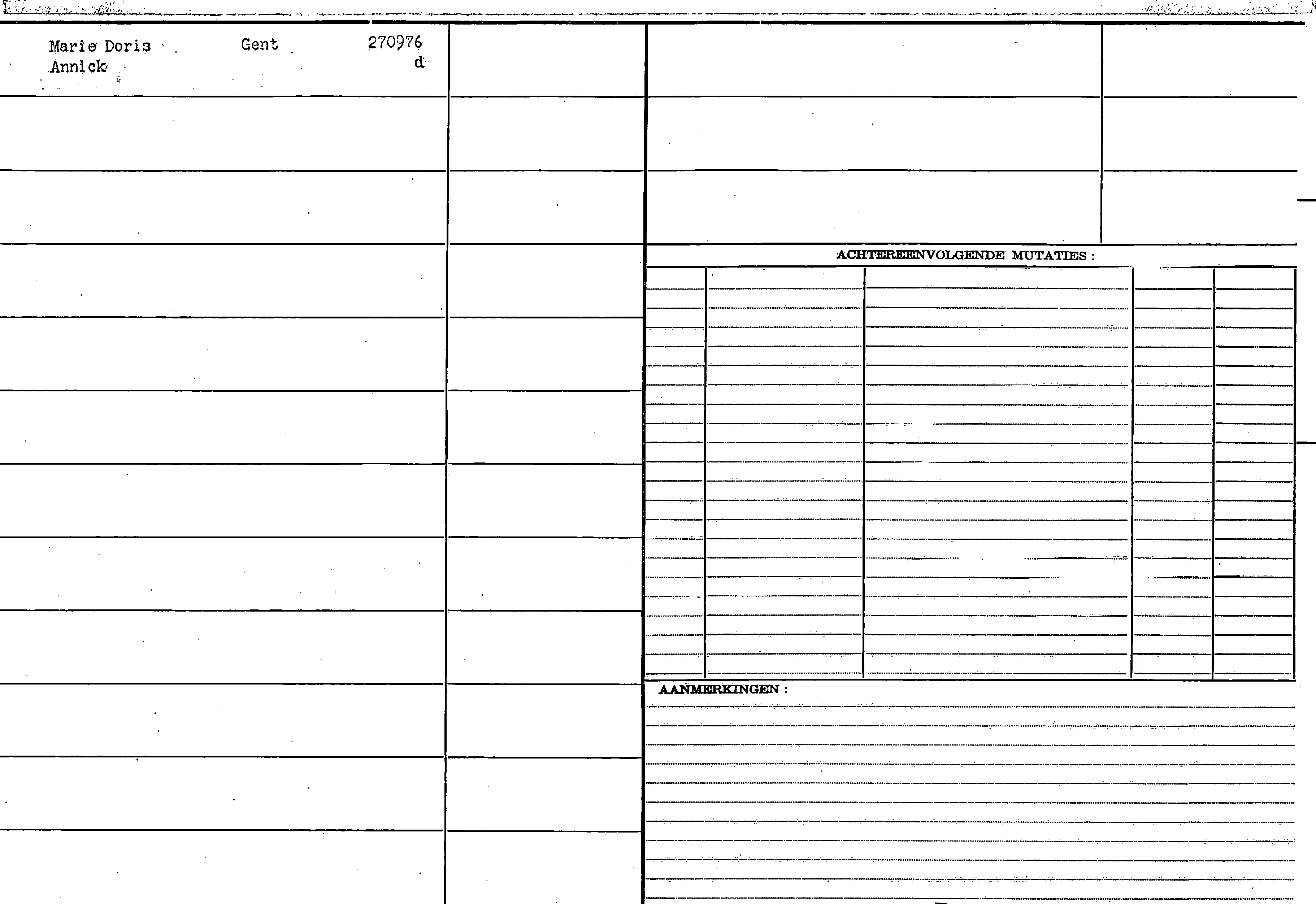 Marie Doris Annick

Gent

270976 d

ACHTEREENVOLGENDE MUTATIES :

AANMERKINGEN :